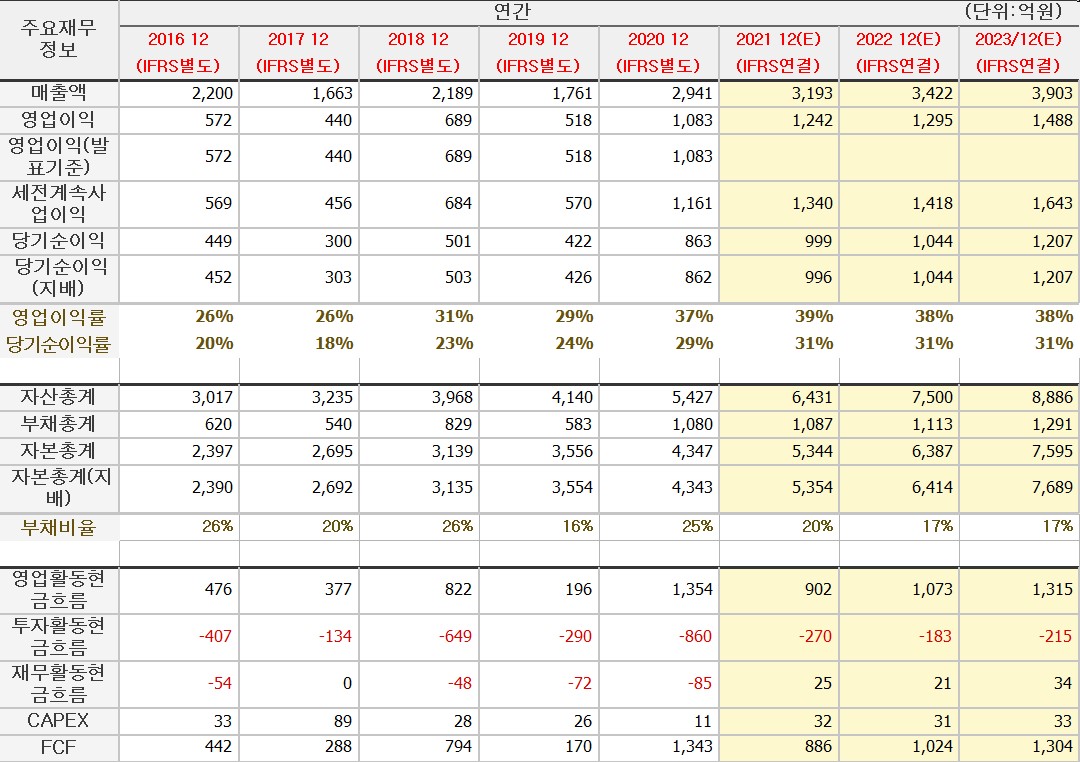 | 주요재무정보 | 연간 | | | | | | | (단위:억원) |
|---|---|---|---|---|---|---|---|---|
| | 2016 12 (IFRS별도) | 2017 12 (IFRS별도) | 2018 12 (IFRS별도) | 2019 12 (IFRS별도) | 2020 12 (IFRS별도) | 2021 12(E) (IFRS연결) | 2022 12(E) (IFRS연결) | 2023/12(E) (IFRS연결) |
| 매출액 | 2,200 | 1,663 | 2,189 | 1,761 | 2,941 | 3,193 | 3,422 | 3,903 |
| 영업이익 | 572 | 440 | 689 | 518 | 1,083 | 1,242 | 1,295 | 1,488 |
| 영업이익(발표기준) | 572 | 440 | 689 | 518 | 1,083 | | | |
| 세전계속사업이익 | 569 | 456 | 684 | 570 | 1,161 | 1,340 | 1,418 | 1,643 |
| 당기순이익 | 449 | 300 | 501 | 422 | 863 | 999 | 1,044 | 1,207 |
| 당기순이익(지배) | 452 | 303 | 503 | 426 | 862 | 996 | 1,044 | 1,207 |
| 영업이익률 | 26% | 26% | 31% | 29% | 37% | 39% | 38% | 38% |
| 당기순이익률 | 20% | 18% | 23% | 24% | 29% | 31% | 31% | 31% |
| | | | | | | | | |
| 자산총계 | 3,017 | 3,235 | 3,968 | 4,140 | 5,427 | 6,431 | 7,500 | 8,886 |
| 부채총계 | 620 | 540 | 829 | 583 | 1,080 | 1,087 | 1,113 | 1,291 |
| 자본총계 | 2,397 | 2,695 | 3,139 | 3,556 | 4,347 | 5,344 | 6,387 | 7,595 |
| 자본총계(지배) | 2,390 | 2,692 | 3,135 | 3,554 | 4,343 | 5,354 | 6,414 | 7,689 |
| 부채비율 | 26% | 20% | 26% | 16% | 25% | 20% | 17% | 17% |
| | | | | | | | | |
| 영업활동현금흐름 | 476 | 377 | 822 | 196 | 1,354 | 902 | 1,073 | 1,315 |
| 투자활동현금흐름 | -407 | -134 | -649 | -290 | -860 | -270 | -183 | -215 |
| 재무활동현금흐름 | -54 | 0 | -48 | -72 | -85 | 25 | 21 | 34 |
| CAPEX | 33 | 89 | 28 | 26 | 11 | 32 | 31 | 33 |
| FCF | 442 | 288 | 794 | 170 | 1,343 | 886 | 1,024 | 1,304 |